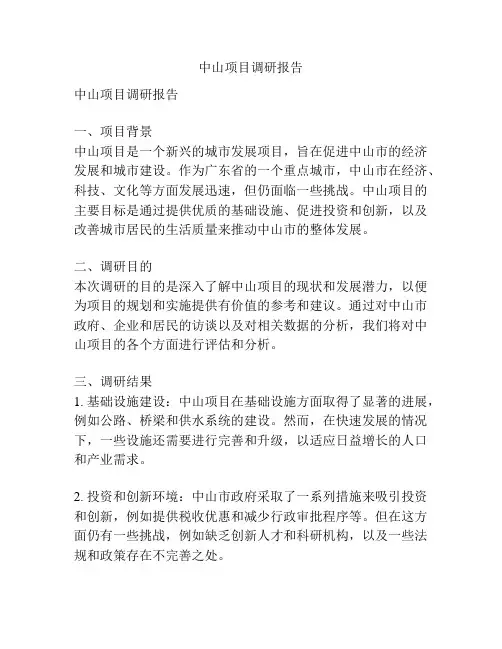 中山项目调研报告

中山项目调研报告

一、项目背景
中山项目是一个新兴的城市发展项目，旨在促进中山市的经济发展和城市建设。作为广东省的一个重点城市，中山市在经济、科技、文化等方面发展迅速，但仍面临一些挑战。中山项目的主要目标是通过提供优质的基础设施、促进投资和创新，以及改善城市居民的生活质量来推动中山市的整体发展。

二、调研目的
本次调研的目的是深入了解中山项目的现状和发展潜力，以便为项目的规划和实施提供有价值的参考和建议。通过对中山市政府、企业和居民的访谈以及对相关数据的分析，我们将对中山项目的各个方面进行评估和分析。

三、调研结果
1. 基础设施建设：中山项目在基础设施方面取得了显著的进展，例如公路、桥梁和供水系统的建设。然而，在快速发展的情况下，一些设施还需要进行完善和升级，以适应日益增长的人口和产业需求。

2. 投资和创新环境：中山市政府采取了一系列措施来吸引投资和创新，例如提供税收优惠和减少行政审批程序等。但在这方面仍有一些挑战，例如缺乏创新人才和科研机构，以及一些法规和政策存在不完善之处。